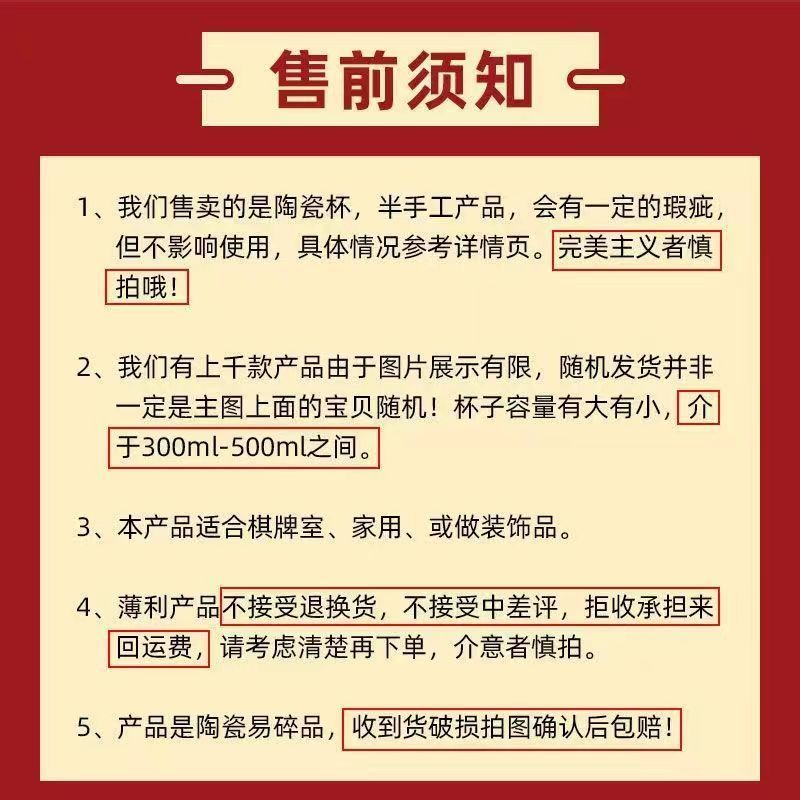 售前须知

1、我们售卖的是陶瓷杯，半手工产品，会有一定的瑕疵，但不影响使用，具体情况参考详情页。完美主义者慎拍哦！

2、我们有上千款产品由于图片展示有限，随机发货并非一定是主图上面的宝贝随机！杯子容量有大有小，介于300ml-500ml之间。

3、本产品适合棋牌室、家用、或做装饰品。

4、薄利产品不接受退换货，不接受中差评，拒收承担来回运费，请考虑清楚再下单，介意者慎拍。

5、产品是陶瓷易碎品，收到货破损拍图确认后包赔！